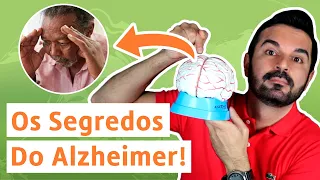 Os Segredos
Do Alzheimer!